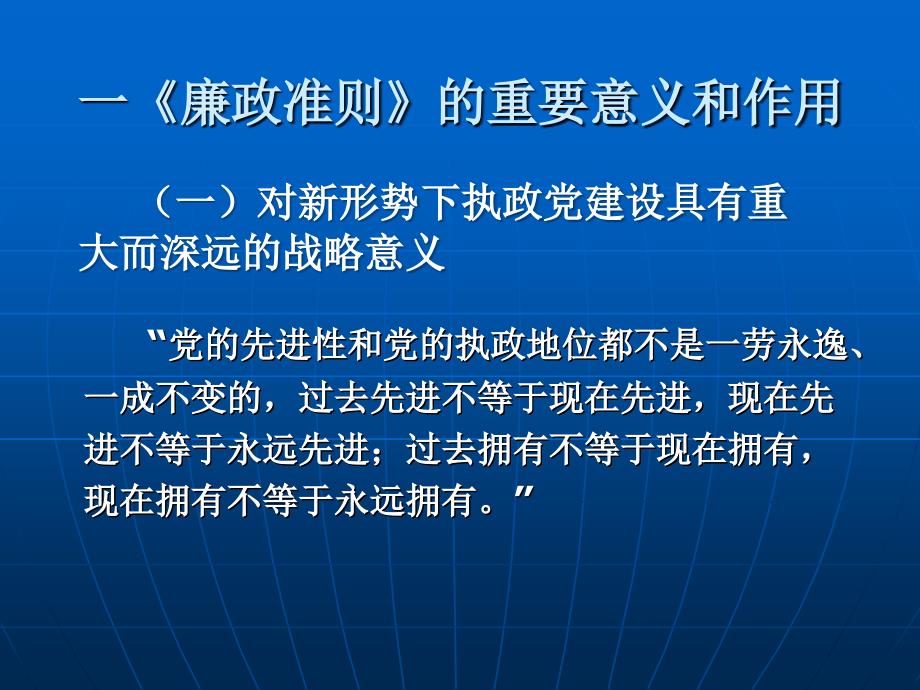 一《廉政准则》的重要意义和作用

（一）对新形势下执政党建设具有重大而深远的战略意义

“党的先进性和党的执政地位都不是一劳永逸、一成不变的，过去先进不等于现在先进，现在先进不等于永远先进；过去拥有不等于现在拥有，现在拥有不等于永远拥有。”